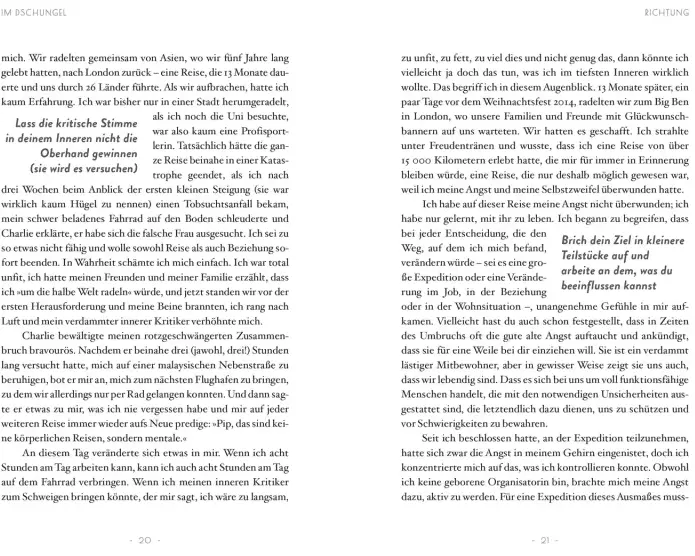 IM DSCHUNGEL

mich. Wir radelten gemeinsam von Asien, wo wir fünf Jahre lang gelebt hatten, nach London zurück – eine Reise, die 13 Monate dauerte und uns durch 26 Länder führte. Als wir aufbrachen, hatte ich kaum Erfahrung. Ich war bisher nur in einer Stadt herumgeradelt, als ich noch die Uni besuchte, war also kaum eine Profisportlerin. Tatsächlich hätte die ganze Reise beinahe in einer Katastrophe geendet, als ich nach drei Wochen beim Anblick der ersten kleinen Steigung (sie war wirklich kaum Hügel zu nennen) einen Tobsuchtsanfall bekam, mein schwer beladenes Fahrrad auf den Boden schleuderte und Charlie erklärte, er habe sich die falsche Frau ausgesucht. Ich sei zu so etwas nicht fähig und wolle sowohl Reise als auch Beziehung sofort beenden. In Wahrheit schämte ich mich einfach. Ich war total unfit, ich hatte meinen Freunden und meiner Familie erzählt, dass ich »um die halbe Welt radeln« würde, und jetzt standen wir vor der ersten Herausforderung und meine Beine brannten, ich rang nach Luft und mein verdammter innerer Kritiker verhöhnte mich.

Lass die kritische Stimme in deinem Inneren nicht die Oberhand gewinnen (sie wird es versuchen)

Charlie bewältigte meinen rotzgeschwängerten Zusammenbruch bravourös. Nachdem er beinahe drei (jawohl, drei!) Stunden lang versucht hatte, mich auf einer malaysischen Nebenstraße zu beruhigen, bot er mir an, mich zum nächsten Flughafen zu bringen, zu dem wir allerdings nur per Rad gelangen konnten. Und dann sagte er etwas zu mir, was ich nie vergessen habe und mir auf jeder weiteren Reise immer wieder aufs Neue predige: »Pip, das sind keine körperlichen Reisen, sondern mentale.«

An diesem Tag veränderte sich etwas in mir. Wenn ich acht Stunden am Tag arbeiten kann, kann ich auch acht Stunden am Tag auf dem Fahrrad verbringen. Wenn ich meinen inneren Kritiker zum Schweigen bringen könnte, der mir sagt, ich wäre zu langsam,

- 20 -

RICHTUNG

zu unfit, zu fett, zu viel dies und nicht genug das, dann könnte ich vielleicht ja doch das tun, was ich im tiefsten Inneren wirklich wollte. Das begriff ich in diesem Augenblick. 13 Monate später, ein paar Tage vor dem Weihnachtsfest 2014, radelten wir zum Big Ben in London, wo unsere Familien und Freunde mit Glückwunschbannern auf uns warteten. Wir hatten es geschafft. Ich strahlte unter Freudentränen und wusste, dass ich eine Reise von über 15 000 Kilometern erlebt hatte, die mir für immer in Erinnerung bleiben würde, eine Reise, die nur deshalb möglich gewesen war, weil ich meine Angst und meine Selbstzweifel überwunden hatte.

Ich habe auf dieser Reise meine Angst nicht überwunden; ich habe nur gelernt, mit ihr zu leben. Ich begann zu begreifen, dass bei jeder Entscheidung, die den Weg, auf dem ich mich befand, verändern würde – sei es eine große Expedition oder eine Veränderung im Job, in der Beziehung oder in der Wohnsituation –, unangenehme Gefühle in mir aufkamen. Vielleicht hast du auch schon festgestellt, dass in Zeiten des Umbruchs oft die gute alte Angst auftaucht und ankündigt, dass sie für eine Weile bei dir einziehen will. Sie ist ein verdammt lästiger Mitbewohner, aber in gewisser Weise zeigt sie uns auch, dass wir lebendig sind. Dass es sich bei uns um voll funktionsfähige Menschen handelt, die mit den notwendigen Unsicherheiten ausgestattet sind, die letztendlich dazu dienen, uns zu schützen und vor Schwierigkeiten zu bewahren.

Brich dein Ziel in kleinere Teilstücke auf und arbeite an dem, was du beeinflussen kannst

Seit ich beschlossen hatte, an der Expedition teilzunehmen, hatte sich zwar die Angst in meinem Gehirn eingenistet, doch ich konzentrierte mich auf das, was ich kontrollieren konnte. Obwohl ich keine geborene Organisatorin bin, brachte mich meine Angst dazu, aktiv zu werden. Für eine Expedition dieses Ausmaßes muss-

- 21 -